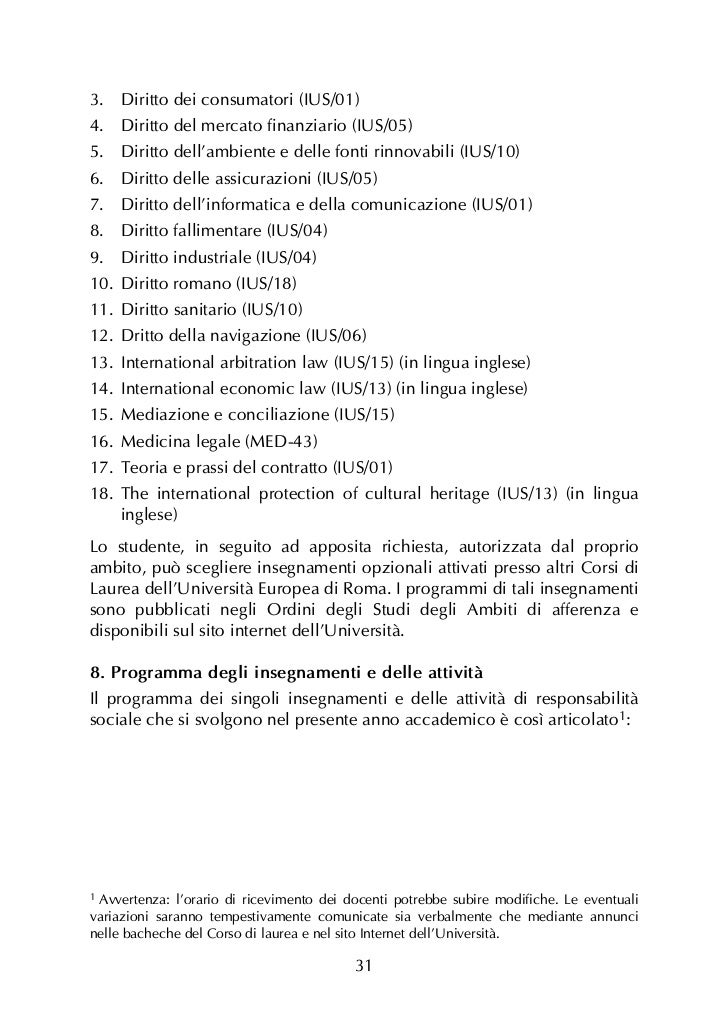 3. Diritto dei consumatori (IUS/01)
4. Diritto del mercato finanziario (IUS/05)
5. Diritto dell'ambiente e delle fonti rinnovabili (IUS/10)
6. Diritto delle assicurazioni (IUS/05)
7. Diritto dell'informatica e della comunicazione (IUS/01)
8. Diritto fallimentare (IUS/04)
9. Diritto industriale (IUS/04)
10. Diritto romano (IUS/18)
11. Diritto sanitario (IUS/10)
12. Dritto della navigazione (IUS/06)
13. International arbitration law (IUS/15) (in lingua inglese)
14. International economic law (IUS/13) (in lingua inglese)
15. Mediazione e conciliazione (IUS/15)
16. Medicina legale (MED-43)
17. Teoria e prassi del contratto (IUS/01)
18. The international protection of cultural heritage (IUS/13) (in lingua inglese)

Lo studente, in seguito ad apposita richiesta, autorizzata dal proprio ambito, può scegliere insegnamenti opzionali attivati presso altri Corsi di Laurea dell'Università Europea di Roma. I programmi di tali insegnamenti sono pubblicati negli Ordini degli Studi degli Ambiti di afferenza e disponibili sul sito internet dell'Università.

8. Programma degli insegnamenti e delle attività
Il programma dei singoli insegnamenti e delle attività di responsabilità sociale che si svolgono nel presente anno accademico è così articolato$^1$:

$^1$ Avvertenza: l'orario di ricevimento dei docenti potrebbe subire modifiche. Le eventuali variazioni saranno tempestivamente comunicate sia verbalmente che mediante annunci nelle bacheche del Corso di laurea e nel sito Internet dell'Università.

31